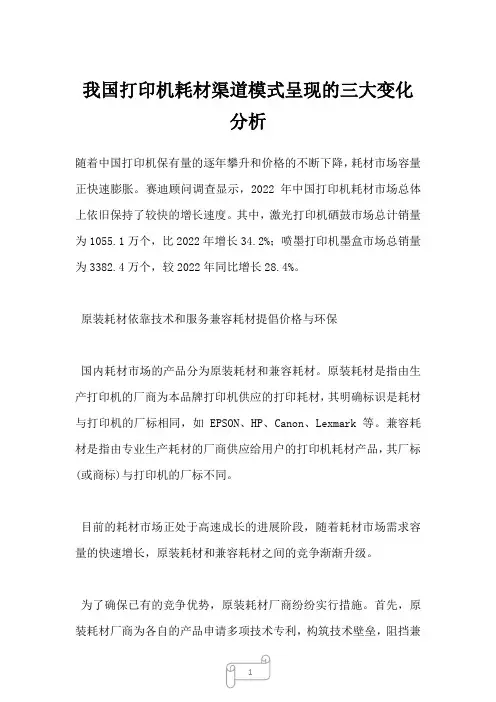 我国打印机耗材渠道模式呈现的三大变化分析

随着中国打印机保有量的逐年攀升和价格的不断下降，耗材市场容量正快速膨胀。赛迪顾问调查显示，2022 年中国打印机耗材市场总体上依旧保持了较快的增长速度。其中，激光打印机硒鼓市场总计销量为 1055.1 万个，比 2022 年增长 34.2%；喷墨打印机墨盒市场总销量为 3382.4 万个，较 2022 年同比增长 28.4%。

原装耗材依靠技术和服务兼容耗材提倡价格与环保

国内耗材市场的产品分为原装耗材和兼容耗材。原装耗材是指由生产打印机的厂商为本品牌打印机供应的打印耗材，其明确标识是耗材与打印机的厂标相同，如 EPSON、HP、Canon、Lexmark 等。兼容耗材是指由专业生产耗材的厂商供应给用户的打印机耗材产品，其厂标(或商标)与打印机的厂标不同。

目前的耗材市场正处于高速成长的进展阶段，随着耗材市场需求容量的快速增长，原装耗材和兼容耗材之间的竞争渐渐升级。

为了确保已有的竞争优势，原装耗材厂商纷纷实行措施。首先，原装耗材厂商为各自的产品申请多项技术专利，构筑技术壁垒，阻挡兼

1